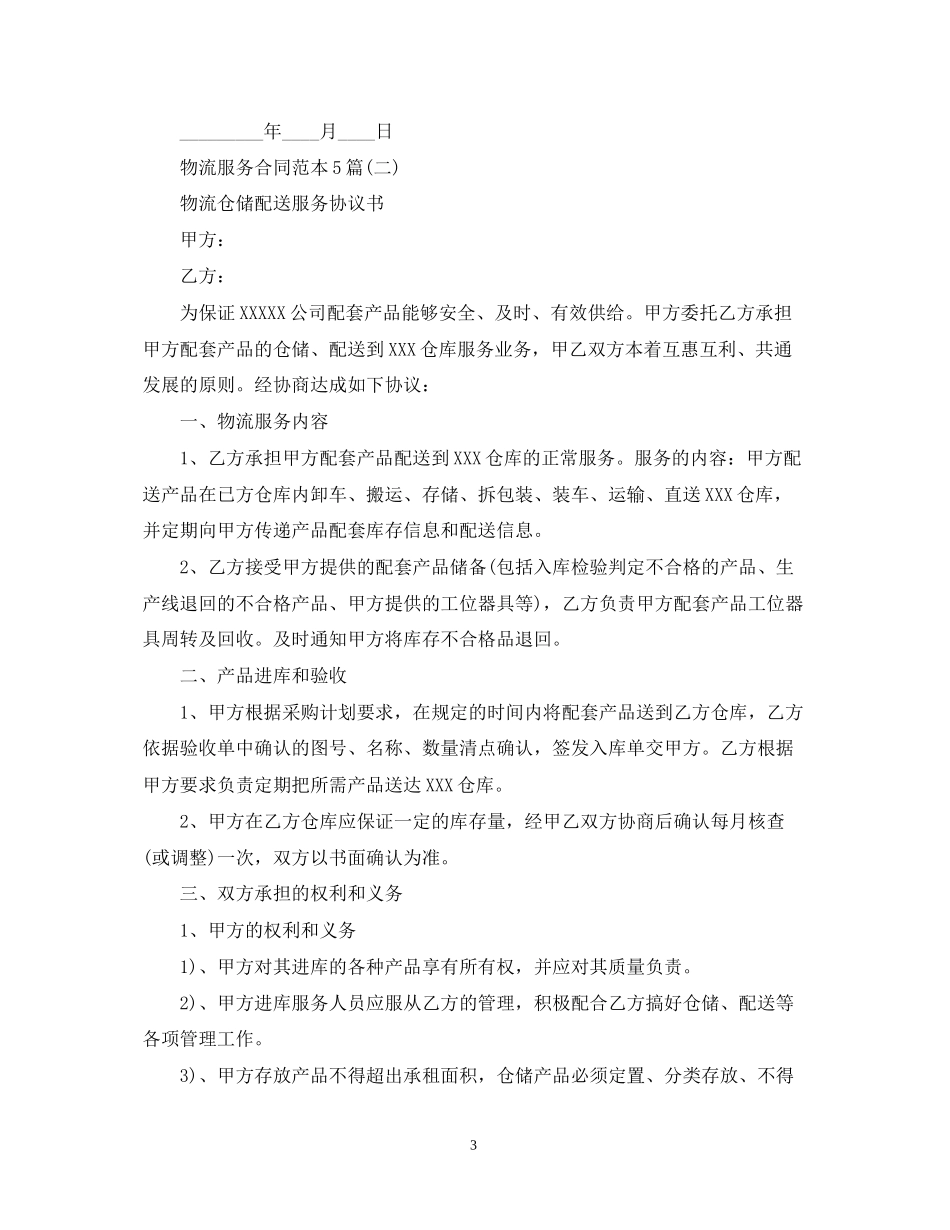 _________年____月____日

物流服务合同范本5篇(二)

物流仓储配送服务协议书

甲方：

乙方：

为保证XXXXX公司配套产品能够安全、及时、有效供给。甲方委托乙方承担甲方配套产品的仓储、配送到XXX仓库服务业务，甲乙双方本着互惠互利、共通发展的原则。经协商达成如下协议：

一、物流服务内容

1、乙方承担甲方配套产品配送到XXX仓库的正常服务。服务的内容：甲方配送产品在已方仓库内卸车、搬运、存储、拆包装、装车、运输、直送XXX仓库，并定期向甲方传递产品配套库存信息和配送信息。

2、乙方接受甲方提供的配套产品储备(包括入库检验判定不合格的产品、生产线退回的不合格产品、甲方提供的工位器具等)，乙方负责甲方配套产品工位器具周转及回收。及时通知甲方将库存不合格品退回。

二、产品进库和验收

1、甲方根据采购计划要求，在规定的时间内将配套产品送到乙方仓库，乙方依据验收单中确认的图号、名称、数量清点确认，签发入库单交甲方。乙方根据甲方要求负责定期把所需产品送达XXX仓库。

2、甲方在乙方仓库应保证一定的库存量，经甲乙双方协商后确认每月核查(或调整)一次，双方以书面确认为准。

三、双方承担的权利和义务

1、甲方的权利和义务

1)、甲方对其进库的各种产品享有所有权，并应对其质量负责。

2)、甲方进库服务人员应服从乙方的管理，积极配合乙方搞好仓储、配送等各项管理工作。

3)、甲方存放产品不得超出承租面积，仓储产品必须定置、分类存放、不得

3